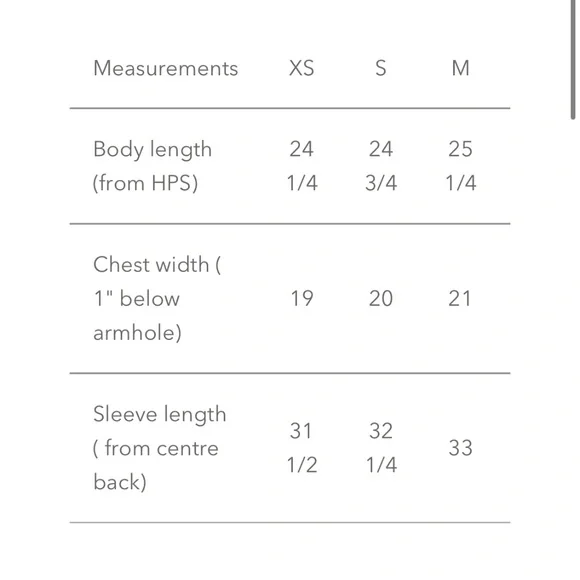 | Measurements | XS | S | M |
|---|---|---|---|
| Body length (from HPS) | 24 1/4 | 24 3/4 | 25 1/4 |
| Chest width ( 1" below armhole) | 19 | 20 | 21 |
| Sleeve length ( from centre back) | 31 1/2 | 32 1/4 | 33 |